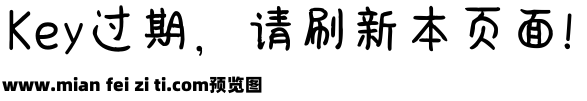 Key过期，请刷新本页面！

www.mian fei zi ti.com预览图